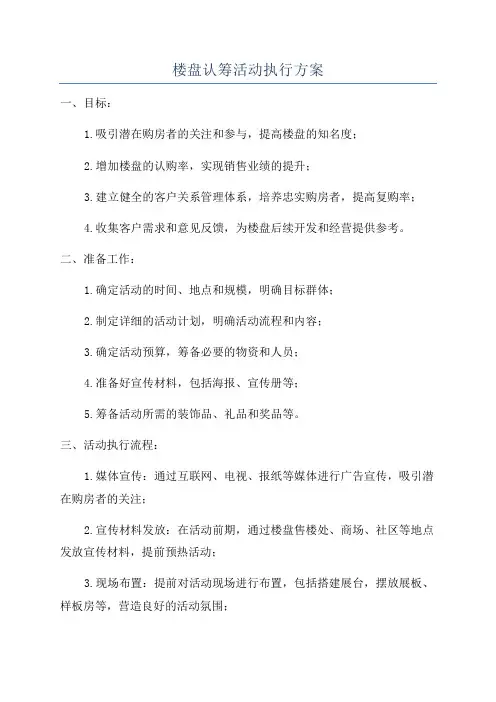 楼盘认筹活动执行方案

一、目标：

1.吸引潜在购房者的关注和参与，提高楼盘的知名度；

2.增加楼盘的认购率，实现销售业绩的提升；

3.建立健全的客户关系管理体系，培养忠实购房者，提高复购率；

4.收集客户需求和意见反馈，为楼盘后续开发和经营提供参考。

二、准备工作：

1.确定活动的时间、地点和规模，明确目标群体；

2.制定详细的活动计划，明确活动流程和内容；

3.确定活动预算，筹备必要的物资和人员；

4.准备好宣传材料，包括海报、宣传册等；

5.筹备活动所需的装饰品、礼品和奖品等。

三、活动执行流程：

1.媒体宣传：通过互联网、电视、报纸等媒体进行广告宣传，吸引潜在购房者的关注；

2.宣传材料发放：在活动前期，通过楼盘售楼处、商场、社区等地点发放宣传材料，提前预热活动；

3.现场布置：提前对活动现场进行布置，包括搭建展台，摆放展板、样板房等，营造良好的活动氛围；